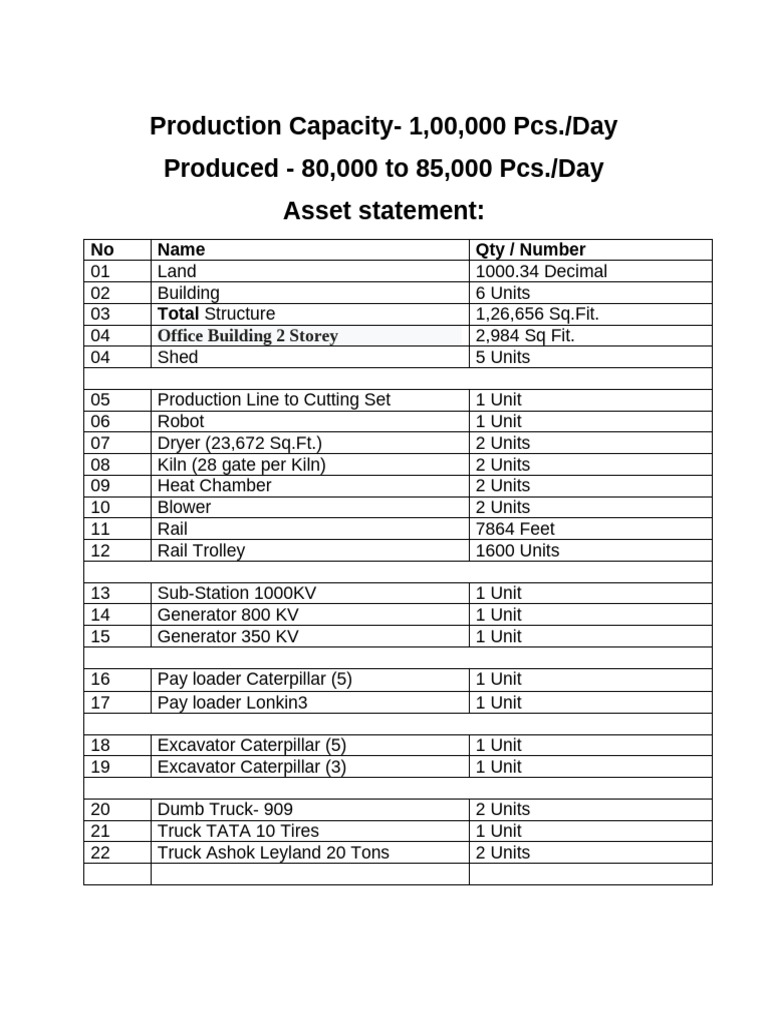 Production Capacity- 1,00,000 Pcs./Day

Produced - 80,000 to 85,000 Pcs./Day

Asset statement:

| No | Name | Qty / Number |
|---|---|---|
| 01 | Land | 1000.34 Decimal |
| 02 | Building | 6 Units |
| 03 | Total Structure | 1,26,656 Sq.Fit. |
| 04 | Office Building 2 Storey | 2,984 Sq Fit. |
| 04 | Shed | 5 Units |
| | | |
| 05 | Production Line to Cutting Set | 1 Unit |
| 06 | Robot | 1 Unit |
| 07 | Dryer (23,672 Sq.Ft.) | 2 Units |
| 08 | Kiln (28 gate per Kiln) | 2 Units |
| 09 | Heat Chamber | 2 Units |
| 10 | Blower | 2 Units |
| 11 | Rail | 7864 Feet |
| 12 | Rail Trolley | 1600 Units |
| | | |
| 13 | Sub-Station 1000KV | 1 Unit |
| 14 | Generator 800 KV | 1 Unit |
| 15 | Generator 350 KV | 1 Unit |
| | | |
| 16 | Pay loader Caterpillar (5) | 1 Unit |
| 17 | Pay loader Lonkin3 | 1 Unit |
| | | |
| 18 | Excavator Caterpillar (5) | 1 Unit |
| 19 | Excavator Caterpillar (3) | 1 Unit |
| | | |
| 20 | Dumb Truck- 909 | 2 Units |
| 21 | Truck TATA 10 Tires | 1 Unit |
| 22 | Truck Ashok Leyland 20 Tons | 2 Units |
| | | |